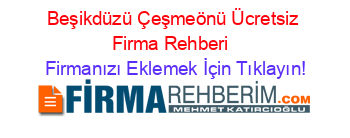 Beşikdüzü Çeşmeönü Ücretsiz Firma Rehberi

Firmanızı Eklemek İçin Tıklayın!

FİRMAREHBERİM.COM
MEHMET KATIRCIOĞLU